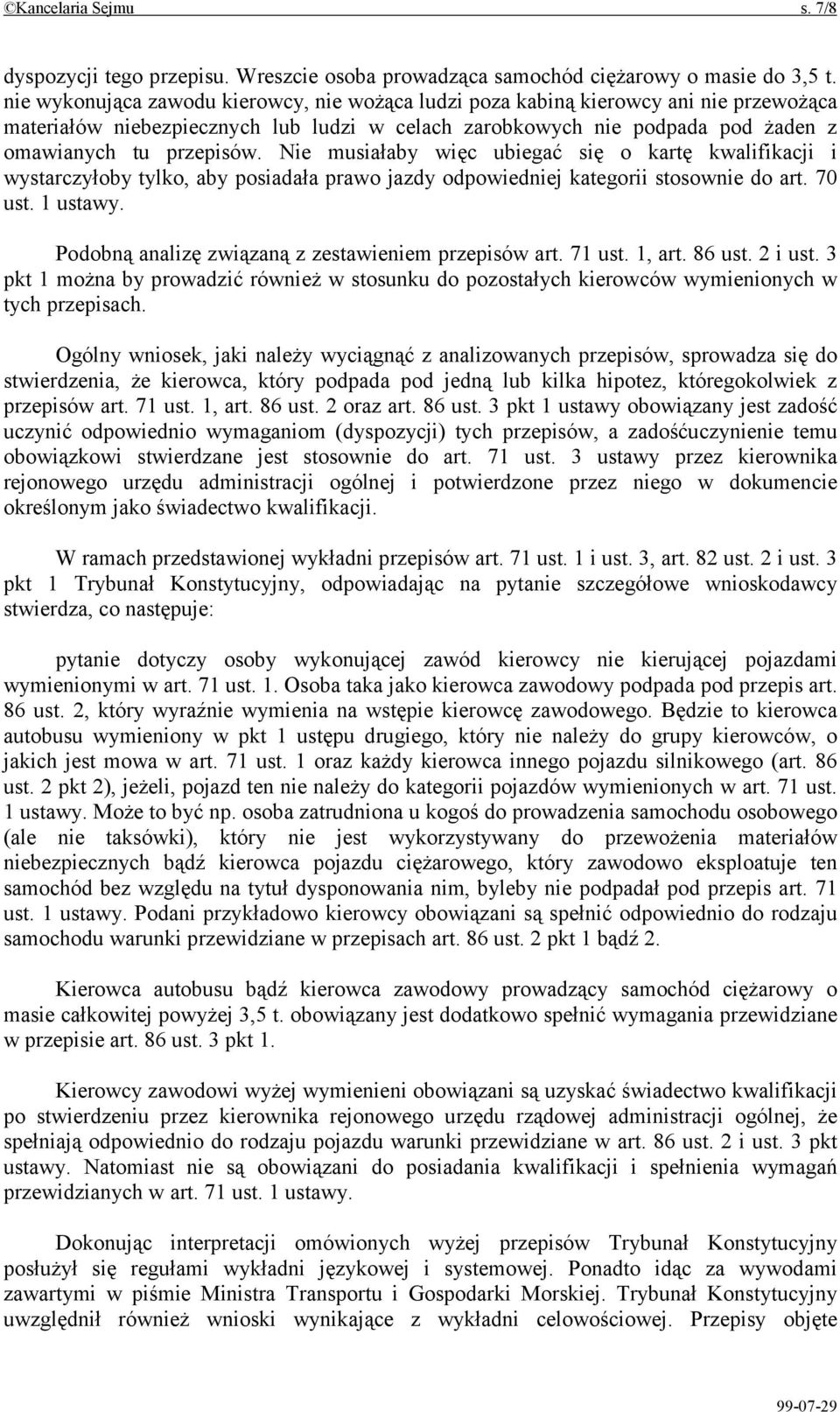 ©Kancelaria Sejmu s. 7/8

dyspozycji tego przepisu. Wreszcie osoba prowadząca samochód ciężarowy o masie do 3,5 t. nie wykonująca zawodu kierowcy, nie wożąca ludzi poza kabiną kierowcy ani nie przewożąca materiałów niebezpiecznych lub ludzi w celach zarobkowych nie podpada pod żaden z omawianych tu przepisów. Nie musiałaby więc ubiegać się o kartę kwalifikacji i wystarczyłoby tylko, aby posiadała prawo jazdy odpowiedniej kategorii stosownie do art. 70 ust. 1 ustawy.

Podobną analizę związaną z zestawieniem przepisów art. 71 ust. 1, art. 86 ust. 2 i ust. 3 pkt 1 można by prowadzić również w stosunku do pozostałych kierowców wymienionych w tych przepisach.

Ogólny wniosek, jaki należy wyciągnąć z analizowanych przepisów, sprowadza się do stwierdzenia, że kierowca, który podpada pod jedną lub kilka hipotez, któregokolwiek z przepisów art. 71 ust. 1, art. 86 ust. 2 oraz art. 86 ust. 3 pkt 1 ustawy obowiązany jest zadość uczynić odpowiednio wymaganiom (dyspozycji) tych przepisów, a zadośćuczynienie temu obowiązkowi stwierdzane jest stosownie do art. 71 ust. 3 ustawy przez kierownika rejonowego urzędu administracji ogólnej i potwierdzone przez niego w dokumencie określonym jako świadectwo kwalifikacji.

W ramach przedstawionej wykładni przepisów art. 71 ust. 1 i ust. 3, art. 82 ust. 2 i ust. 3 pkt 1 Trybunał Konstytucyjny, odpowiadając na pytanie szczegółowe wnioskodawcy stwierdza, co następuje:

pytanie dotyczy osoby wykonującej zawód kierowcy nie kierującej pojazdami wymienionymi w art. 71 ust. 1. Osoba taka jako kierowca zawodowy podpada pod przepis art. 86 ust. 2, który wyraźnie wymienia na wstępie kierowcę zawodowego. Będzie to kierowca autobusu wymieniony w pkt 1 ustępu drugiego, który nie należy do grupy kierowców, o jakich jest mowa w art. 71 ust. 1 oraz każdy kierowca innego pojazdu silnikowego (art. 86 ust. 2 pkt 2), jeżeli, pojazd ten nie należy do kategorii pojazdów wymienionych w art. 71 ust. 1 ustawy. Może to być np. osoba zatrudniona u kogoś do prowadzenia samochodu osobowego (ale nie taksówki), który nie jest wykorzystywany do przewożenia materiałów niebezpiecznych bądź kierowca pojazdu ciężarowego, który zawodowo eksploatuje ten samochód bez względu na tytuł dysponowania nim, byleby nie podpadał pod przepis art. 71 ust. 1 ustawy. Podani przykładowo kierowcy obowiązani są spełnić odpowiednio do rodzaju samochodu warunki przewidziane w przepisach art. 86 ust. 2 pkt 1 bądź 2.

Kierowca autobusu bądź kierowca zawodowy prowadzący samochód ciężarowy o masie całkowitej powyżej 3,5 t. obowiązany jest dodatkowo spełnić wymagania przewidziane w przepisie art. 86 ust. 3 pkt 1.

Kierowcy zawodowi wyżej wymienieni obowiązani są uzyskać świadectwo kwalifikacji po stwierdzeniu przez kierownika rejonowego urzędu rządowej administracji ogólnej, że spełniają odpowiednio do rodzaju pojazdu warunki przewidziane w art. 86 ust. 2 i ust. 3 pkt ustawy. Natomiast nie są obowiązani do posiadania kwalifikacji i spełnienia wymagań przewidzianych w art. 71 ust. 1 ustawy.

Dokonując interpretacji omówionych wyżej przepisów Trybunał Konstytucyjny posłużył się regułami wykładni językowej i systemowej. Ponadto idąc za wywodami zawartymi w piśmie Ministra Transportu i Gospodarki Morskiej. Trybunał Konstytucyjny uwzględnił również wnioski wynikające z wykładni celowościowej. Przepisy objęte

99-07-29